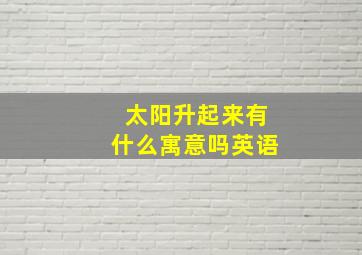 太阳升起来有什么寓意吗英语